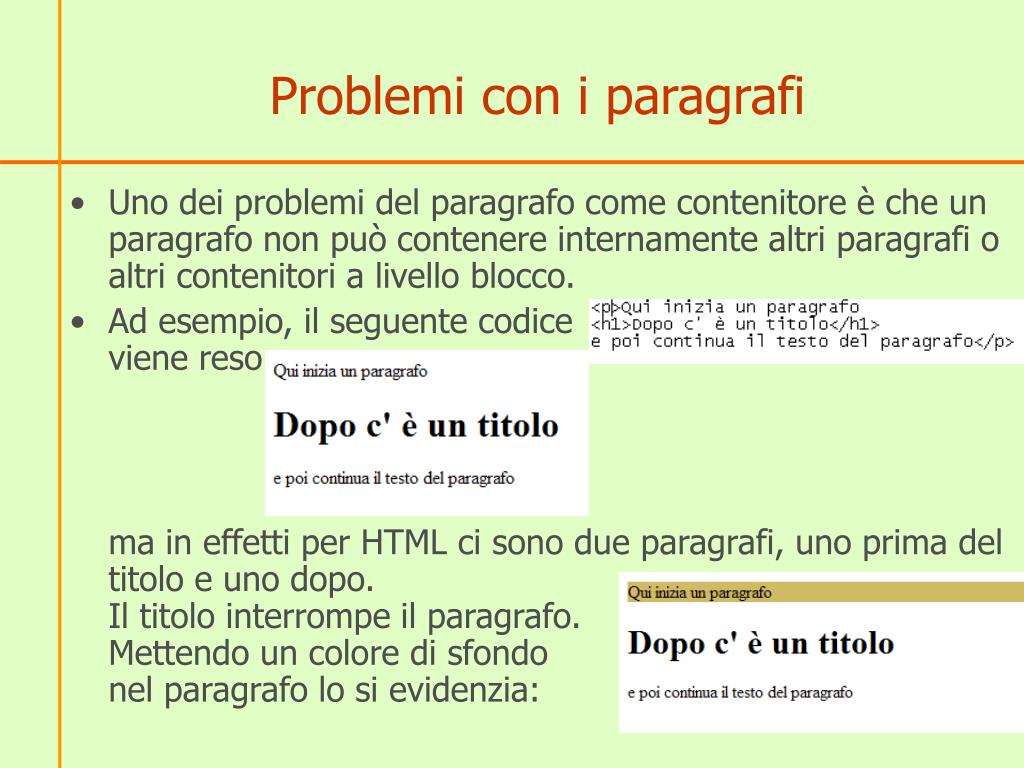 Problemi con i paragrafi

• Uno dei problemi del paragrafo come contenitore è che un paragrafo non può contenere internamente altri paragrafi o altri contenitori a livello blocco.

• Ad esempio, il seguente codice viene reso

<p>Qui inizia un paragrafo
<h1>Dopo c' è un titolo</h1>
e poi continua il testo del paragrafo</p>

Qui inizia un paragrafo

Dopo c' è un titolo

e poi continua il testo del paragrafo

ma in effetti per HTML ci sono due paragrafi, uno prima del titolo e uno dopo.
Il titolo interrompe il paragrafo.
Mettendo un colore di sfondo nel paragrafo lo si evidenzia:

Qui inizia un paragrafo

Dopo c' è un titolo

e poi continua il testo del paragrafo